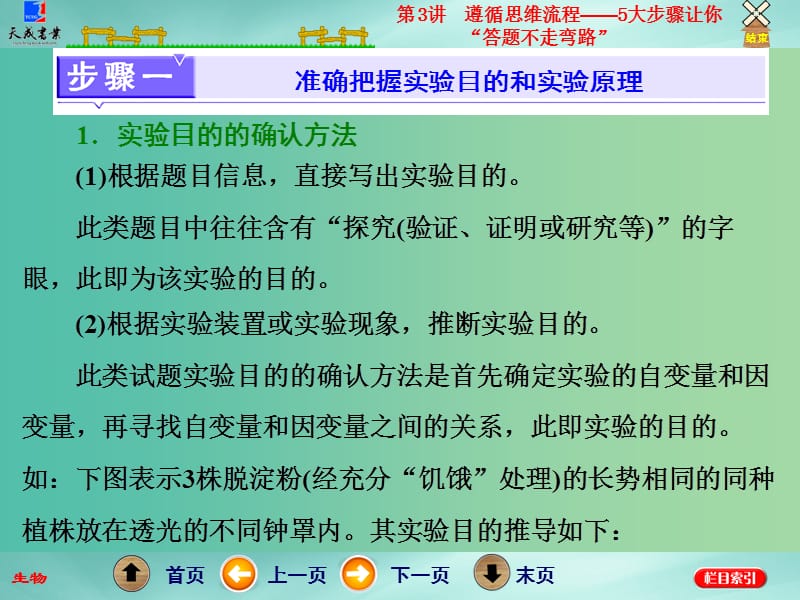 天成书业

第3讲　遵循思维流程——5大步骤让你“答题不走弯路”

结束

步骤一　准确把握实验目的和实验原理

1．实验目的的确认方法

(1)根据题目信息，直接写出实验目的。

此类题目中往往含有“探究(验证、证明或研究等)”的字眼，此即为该实验的目的。

(2)根据实验装置或实验现象，推断实验目的。

此类试题实验目的的确认方法是首先确定实验的自变量和因变量，再寻找自变量和因变量之间的关系，此即实验的目的。如：下图表示3株脱淀粉(经充分“饥饿”处理)的长势相同的同种植株放在透光的不同钟罩内。其实验目的推导如下：

生物　首页　上一页　下一页　末页　栏目索引